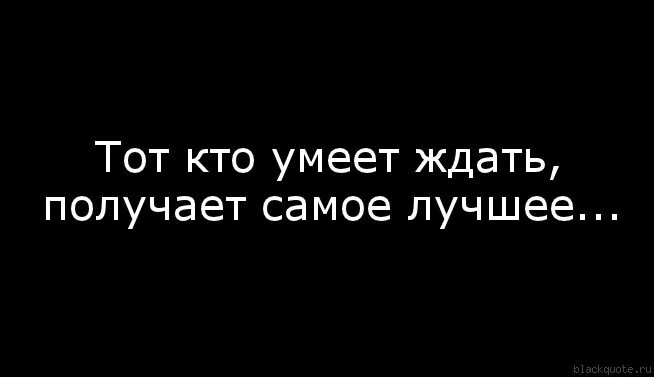 Тот кто умеет ждать, получает самое лучшее...

blackquote.ru